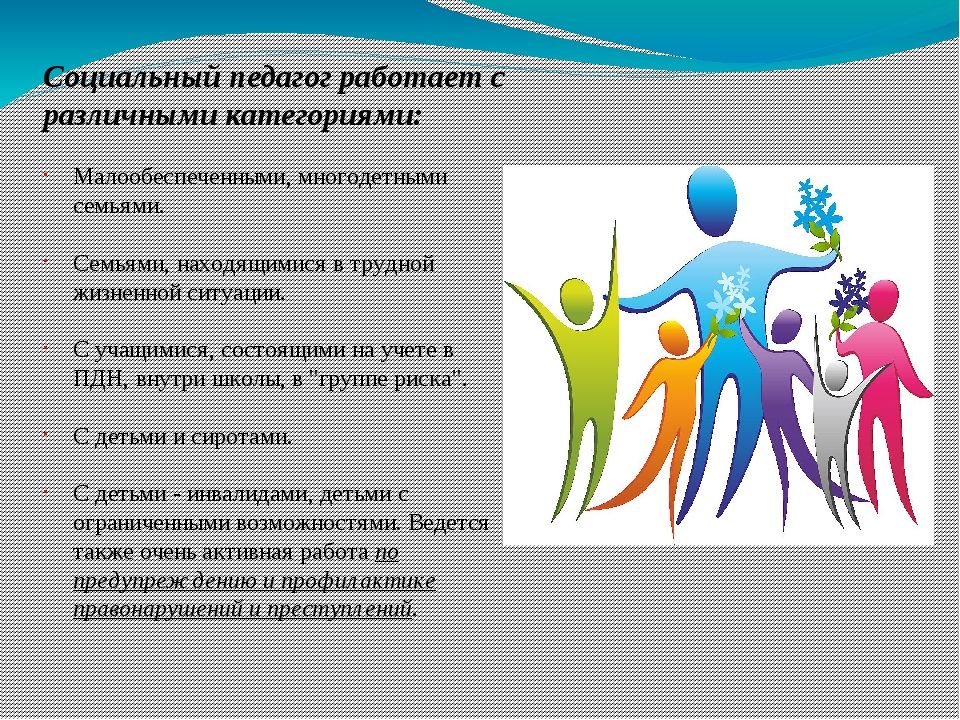 Социальный педагог работает с различными категориями:

Малообеспеченными, многодетными семьями.

Семьями, находящимися в трудной жизненной ситуации.

С учащимися, состоящими на учете в ПДН, внутри школы, в "группе риска".

С детьми и сиротами.

С детьми - инвалидами, детьми с ограниченными возможностями. Ведется также очень активная работа по предупреждению и профилактике правонарушений и преступлений.